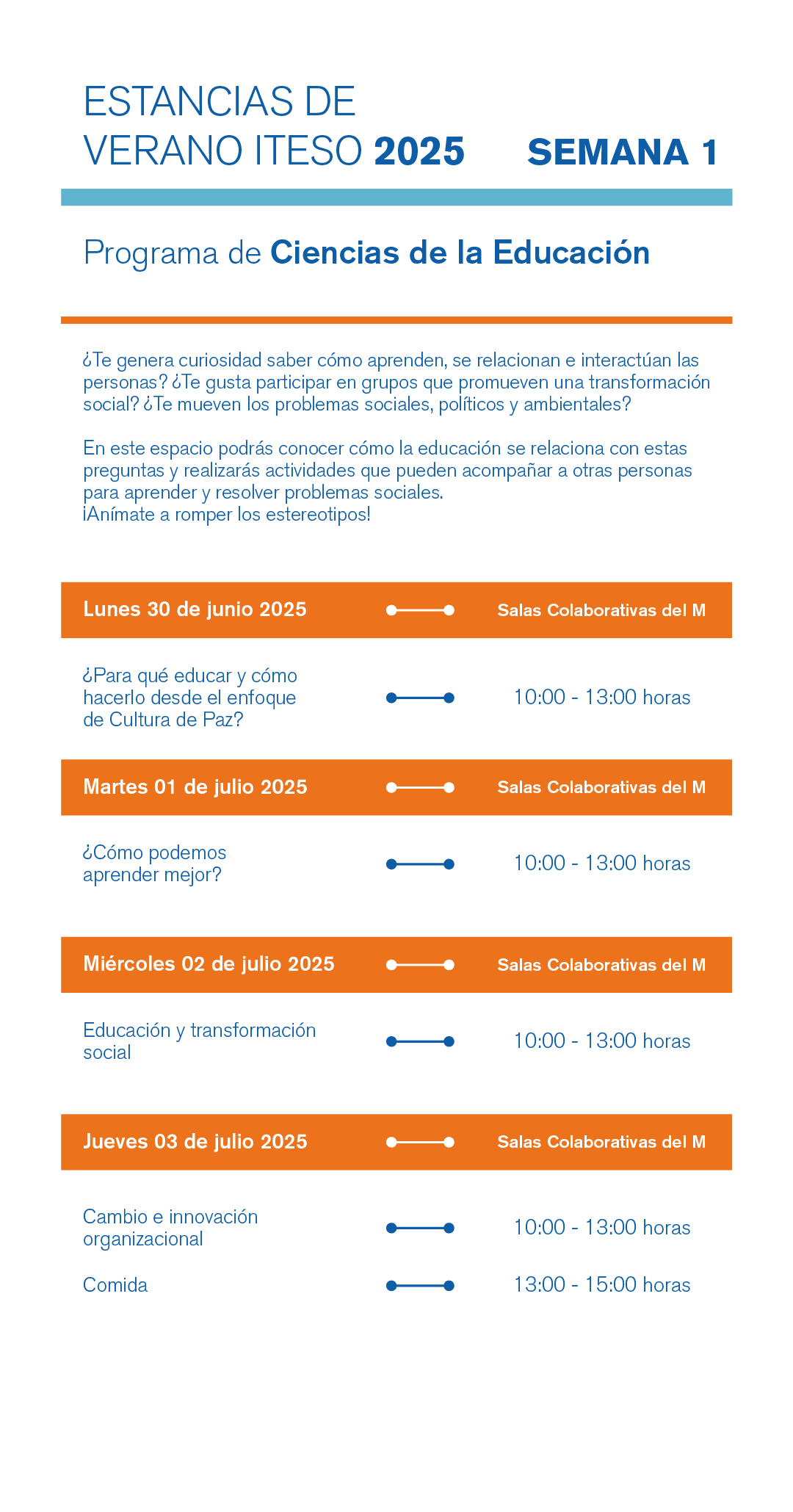 ESTANCIAS DE VERANO ITESO 2025

SEMANA 1

Programa de Ciencias de la Educación

¿Te genera curiosidad saber cómo aprenden, se relacionan e interactúan las personas? ¿Te gusta participar en grupos que promueven una transformación social? ¿Te mueven los problemas sociales, políticos y ambientales?

En este espacio podrás conocer cómo la educación se relaciona con estas preguntas y realizarás actividades que pueden acompañar a otras personas para aprender y resolver problemas sociales.
¡Anímate a romper los estereotipos!

Lunes 30 de junio 2025 Salas Colaborativas del M

¿Para qué educar y cómo hacerlo desde el enfoque de Cultura de Paz? 10:00 - 13:00 horas

Martes 01 de julio 2025 Salas Colaborativas del M

¿Cómo podemos aprender mejor? 10:00 - 13:00 horas

Miércoles 02 de julio 2025 Salas Colaborativas del M

Educación y transformación social 10:00 - 13:00 horas

Jueves 03 de julio 2025 Salas Colaborativas del M

Cambio e innovación organizacional 10:00 - 13:00 horas

Comida 13:00 - 15:00 horas